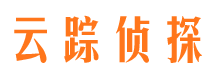 云踪侦探